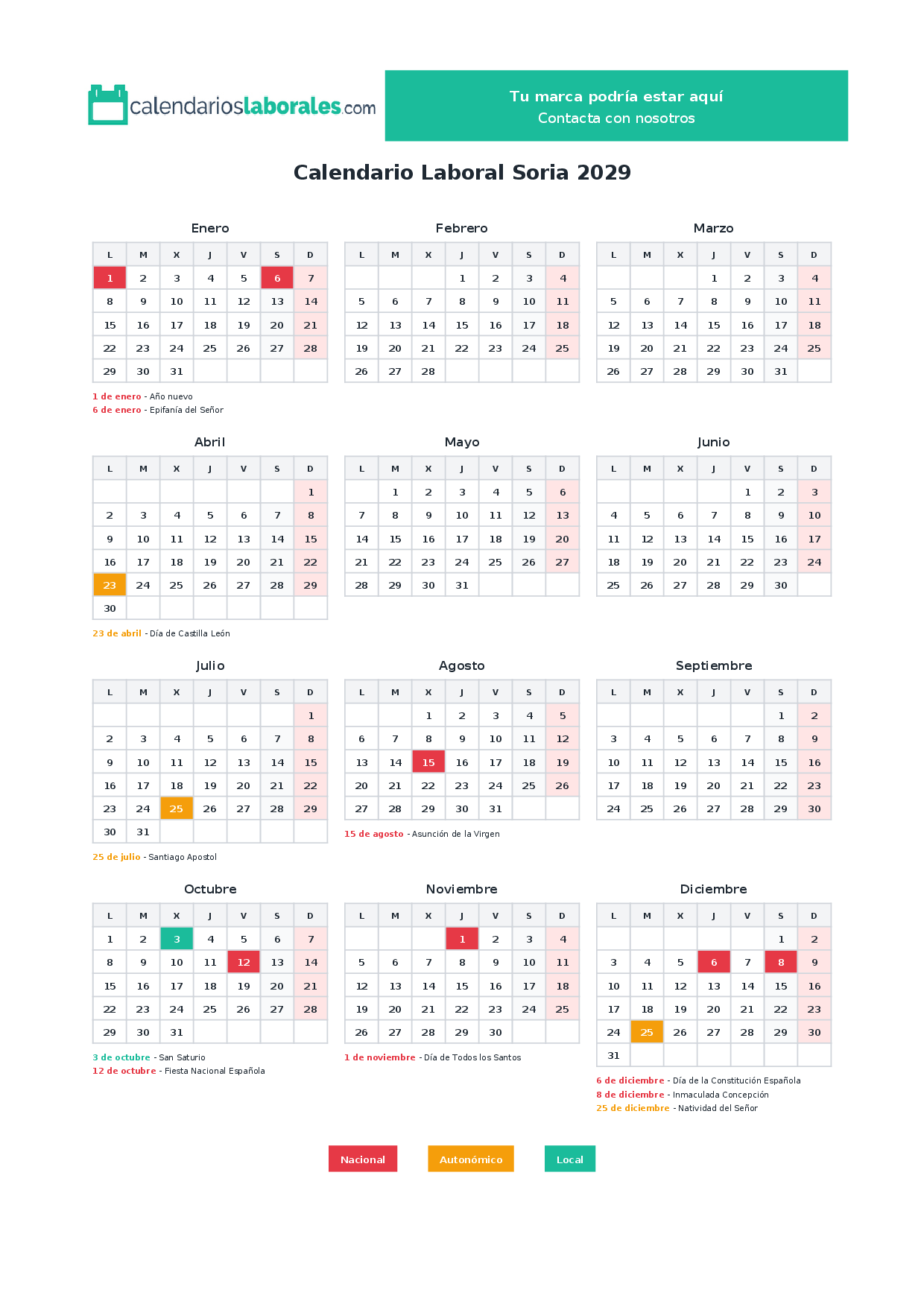 calendarioslaborales.com

Tu marca podría estar aquí
Contacta con nosotros

Calendario Laboral Soria 2029

Enero

| L | M | X | J | V | S | D |
|---|---|---|---|---|---|---|
| 1 | 2 | 3 | 4 | 5 | 6 | 7 |
| 8 | 9 | 10 | 11 | 12 | 13 | 14 |
| 15 | 16 | 17 | 18 | 19 | 20 | 21 |
| 22 | 23 | 24 | 25 | 26 | 27 | 28 |
| 29 | 30 | 31 | | | | |

1 de enero - Año nuevo
6 de enero - Epifanía del Señor

Febrero

| L | M | X | J | V | S | D |
|---|---|---|---|---|---|---|
| | | | 1 | 2 | 3 | 4 |
| 5 | 6 | 7 | 8 | 9 | 10 | 11 |
| 12 | 13 | 14 | 15 | 16 | 17 | 18 |
| 19 | 20 | 21 | 22 | 23 | 24 | 25 |
| 26 | 27 | 28 | | | | |

Marzo

| L | M | X | J | V | S | D |
|---|---|---|---|---|---|---|
| | | | 1 | 2 | 3 | 4 |
| 5 | 6 | 7 | 8 | 9 | 10 | 11 |
| 12 | 13 | 14 | 15 | 16 | 17 | 18 |
| 19 | 20 | 21 | 22 | 23 | 24 | 25 |
| 26 | 27 | 28 | 29 | 30 | 31 | |

Abril

| L | M | X | J | V | S | D |
|---|---|---|---|---|---|---|
| | | | | | | 1 |
| 2 | 3 | 4 | 5 | 6 | 7 | 8 |
| 9 | 10 | 11 | 12 | 13 | 14 | 15 |
| 16 | 17 | 18 | 19 | 20 | 21 | 22 |
| 23 | 24 | 25 | 26 | 27 | 28 | 29 |
| 30 | | | | | | |

23 de abril - Día de Castilla León

Mayo

| L | M | X | J | V | S | D |
|---|---|---|---|---|---|---|
| | 1 | 2 | 3 | 4 | 5 | 6 |
| 7 | 8 | 9 | 10 | 11 | 12 | 13 |
| 14 | 15 | 16 | 17 | 18 | 19 | 20 |
| 21 | 22 | 23 | 24 | 25 | 26 | 27 |
| 28 | 29 | 30 | 31 | | | |

Junio

| L | M | X | J | V | S | D |
|---|---|---|---|---|---|---|
| | | | | 1 | 2 | 3 |
| 4 | 5 | 6 | 7 | 8 | 9 | 10 |
| 11 | 12 | 13 | 14 | 15 | 16 | 17 |
| 18 | 19 | 20 | 21 | 22 | 23 | 24 |
| 25 | 26 | 27 | 28 | 29 | 30 | |

Julio

| L | M | X | J | V | S | D |
|---|---|---|---|---|---|---|
| | | | | | | 1 |
| 2 | 3 | 4 | 5 | 6 | 7 | 8 |
| 9 | 10 | 11 | 12 | 13 | 14 | 15 |
| 16 | 17 | 18 | 19 | 20 | 21 | 22 |
| 23 | 24 | 25 | 26 | 27 | 28 | 29 |
| 30 | 31 | | | | | |

25 de julio - Santiago Apostol

Agosto

| L | M | X | J | V | S | D |
|---|---|---|---|---|---|---|
| | | 1 | 2 | 3 | 4 | 5 |
| 6 | 7 | 8 | 9 | 10 | 11 | 12 |
| 13 | 14 | 15 | 16 | 17 | 18 | 19 |
| 20 | 21 | 22 | 23 | 24 | 25 | 26 |
| 27 | 28 | 29 | 30 | 31 | | |

15 de agosto - Asunción de la Virgen

Septiembre

| L | M | X | J | V | S | D |
|---|---|---|---|---|---|---|
| | | | | | 1 | 2 |
| 3 | 4 | 5 | 6 | 7 | 8 | 9 |
| 10 | 11 | 12 | 13 | 14 | 15 | 16 |
| 17 | 18 | 19 | 20 | 21 | 22 | 23 |
| 24 | 25 | 26 | 27 | 28 | 29 | 30 |

Octubre

| L | M | X | J | V | S | D |
|---|---|---|---|---|---|---|
| 1 | 2 | 3 | 4 | 5 | 6 | 7 |
| 8 | 9 | 10 | 11 | 12 | 13 | 14 |
| 15 | 16 | 17 | 18 | 19 | 20 | 21 |
| 22 | 23 | 24 | 25 | 26 | 27 | 28 |
| 29 | 30 | 31 | | | | |

3 de octubre - San Saturio
12 de octubre - Fiesta Nacional Española

Noviembre

| L | M | X | J | V | S | D |
|---|---|---|---|---|---|---|
| | | | 1 | 2 | 3 | 4 |
| 5 | 6 | 7 | 8 | 9 | 10 | 11 |
| 12 | 13 | 14 | 15 | 16 | 17 | 18 |
| 19 | 20 | 21 | 22 | 23 | 24 | 25 |
| 26 | 27 | 28 | 29 | 30 | | |

1 de noviembre - Día de Todos los Santos

Diciembre

| L | M | X | J | V | S | D |
|---|---|---|---|---|---|---|
| | | | | | 1 | 2 |
| 3 | 4 | 5 | 6 | 7 | 8 | 9 |
| 10 | 11 | 12 | 13 | 14 | 15 | 16 |
| 17 | 18 | 19 | 20 | 21 | 22 | 23 |
| 24 | 25 | 26 | 27 | 28 | 29 | 30 |
| 31 | | | | | | |

6 de diciembre - Día de la Constitución Española
8 de diciembre - Inmaculada Concepción
25 de diciembre - Natividad del Señor

Nacional Autonómico Local